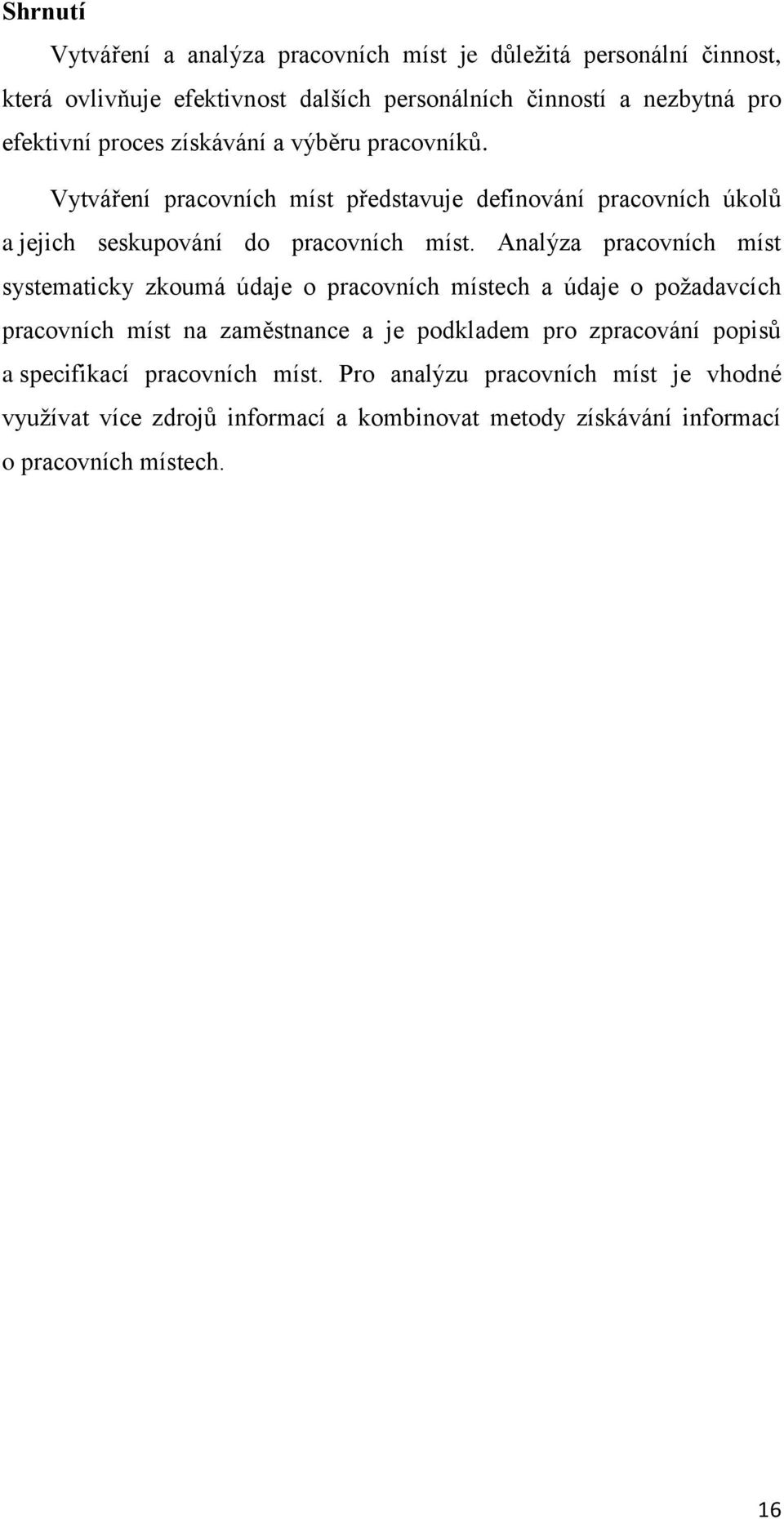 Shrnutí

Vytváření a analýza pracovních míst je důležitá personální činnost, která ovlivňuje efektivnost dalších personálních činností a nezbytná pro efektivní proces získávání a výběru pracovníků.

Vytváření pracovních míst představuje definování pracovních úkolů a jejich seskupování do pracovních míst. Analýza pracovních míst systematicky zkoumá údaje o pracovních místech a údaje o požadavcích pracovních míst na zaměstnance a je podkladem pro zpracování popisů a specifikací pracovních míst. Pro analýzu pracovních míst je vhodné využívat více zdrojů informací a kombinovat metody získávání informací o pracovních místech.

16